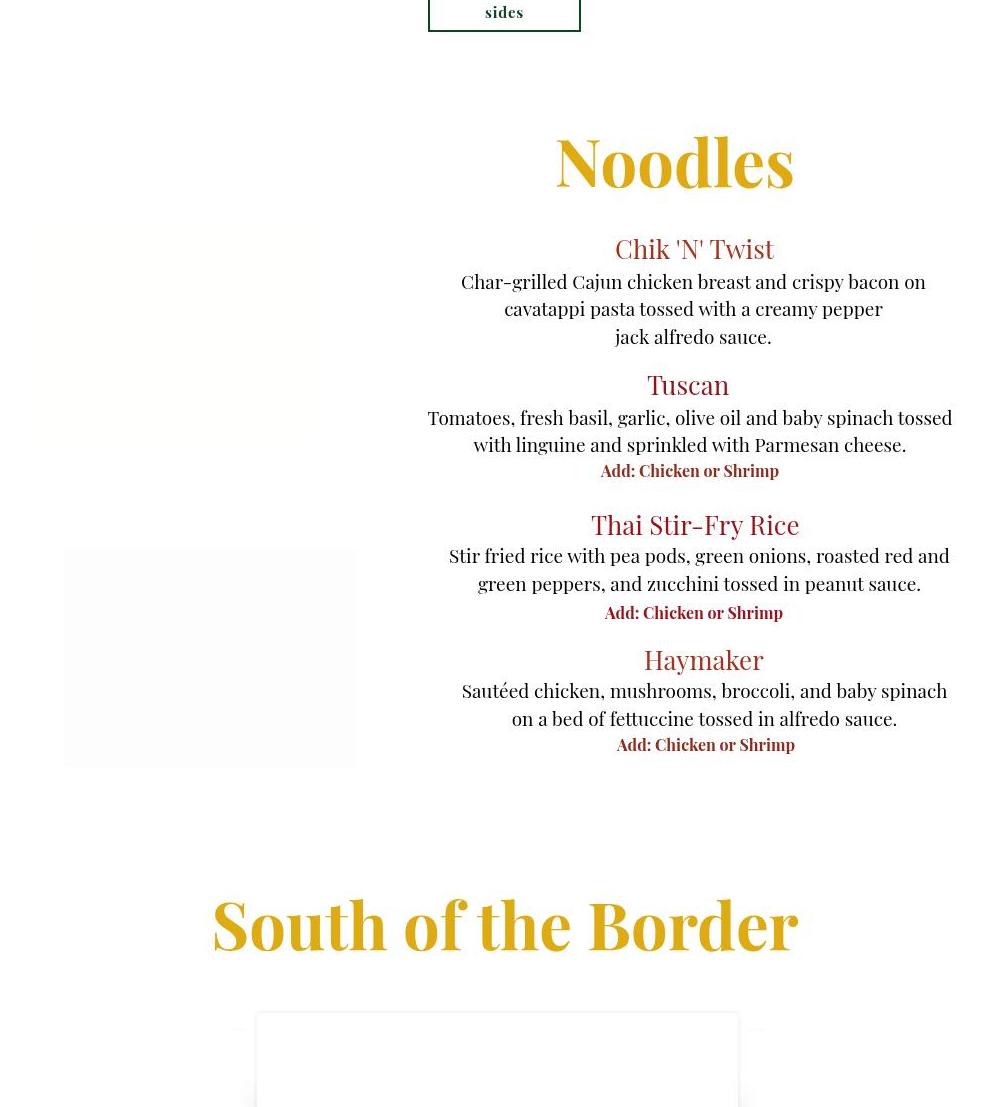 sides

Noodles

Chik 'N' Twist
Char-grilled Cajun chicken breast and crispy bacon on cavatappi pasta tossed with a creamy pepper jack alfredo sauce.

Tuscan
Tomatoes, fresh basil, garlic, olive oil and baby spinach tossed with linguine and sprinkled with Parmesan cheese.
Add: Chicken or Shrimp

Thai Stir-Fry Rice
Stir fried rice with pea pods, green onions, roasted red and green peppers, and zucchini tossed in peanut sauce.
Add: Chicken or Shrimp

Haymaker
Sautéed chicken, mushrooms, broccoli, and baby spinach on a bed of fettuccine tossed in alfredo sauce.
Add: Chicken or Shrimp

South of the Border